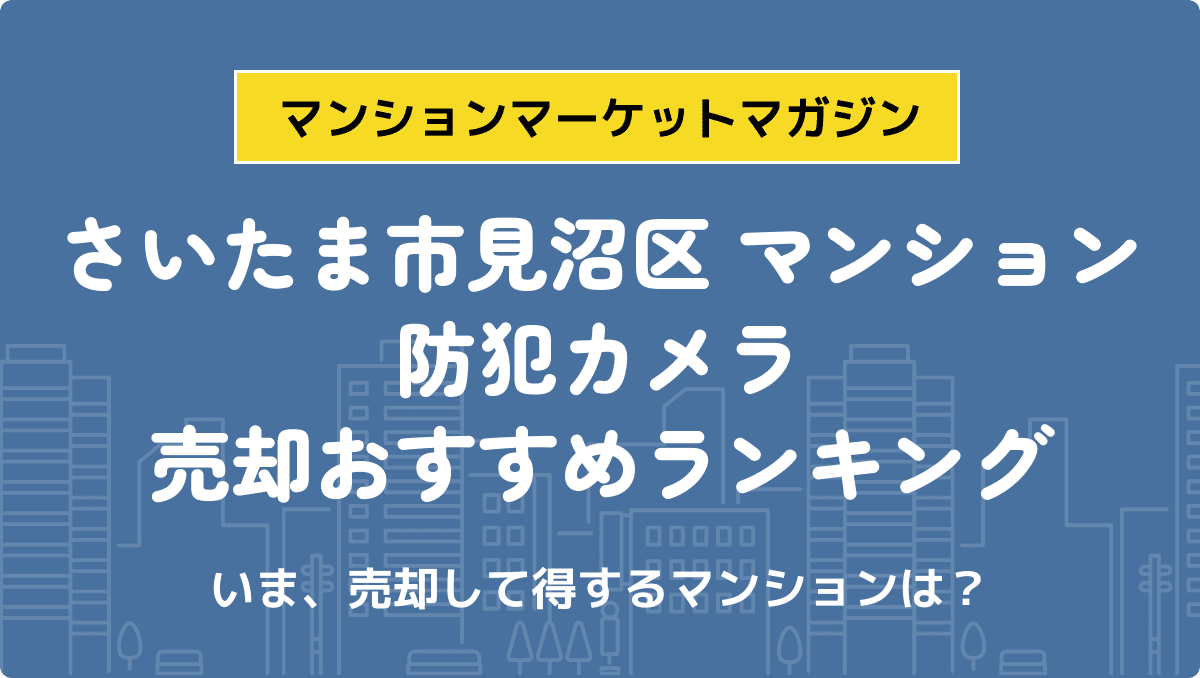 マンションマーケットマガジン

さいたま市見沼区 マンション
防犯カメラ
売却おすすめランキング

いま、売却して得するマンションは？